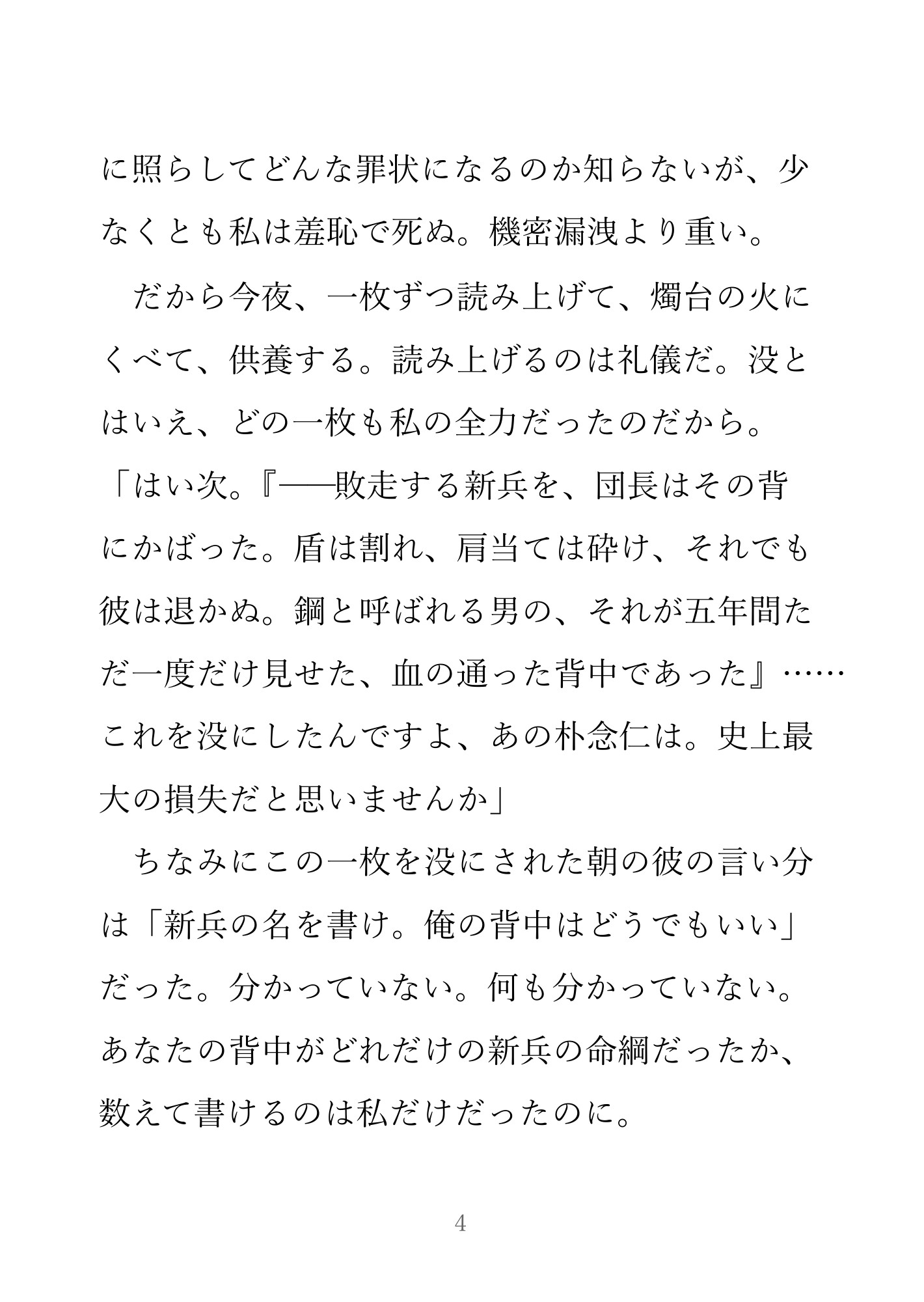 に照らしてどんな罪状になるのか知らないが、少なくとも私は羞恥で死ぬ。機密漏洩より重い。

だから今夜、一枚ずつ読み上げて、燭台の火にくべて、供養する。読み上げるのは礼儀だ。没とはいえ、どの一枚も私の全力だったのだから。

「はい次。『——敗走する新兵を、団長はその背にかばった。盾は割れ、肩当ては砕け、それでも彼は退かぬ。鋼と呼ばれる男の、それが五年間ただ一度だけ見せた、血の通った背中であった』……これを没にしたんですよ、あの朴念仁は。史上最大の損失だと思いませんか」

ちなみにこの一枚を没にされた朝の彼の言い分は「新兵の名を書け。俺の背中はどうでもいい」だった。分かっていない。何も分かっていない。あなたの背中がどれだけの新兵の命綱だったか、数えて書けるのは私だけだったのに。

4